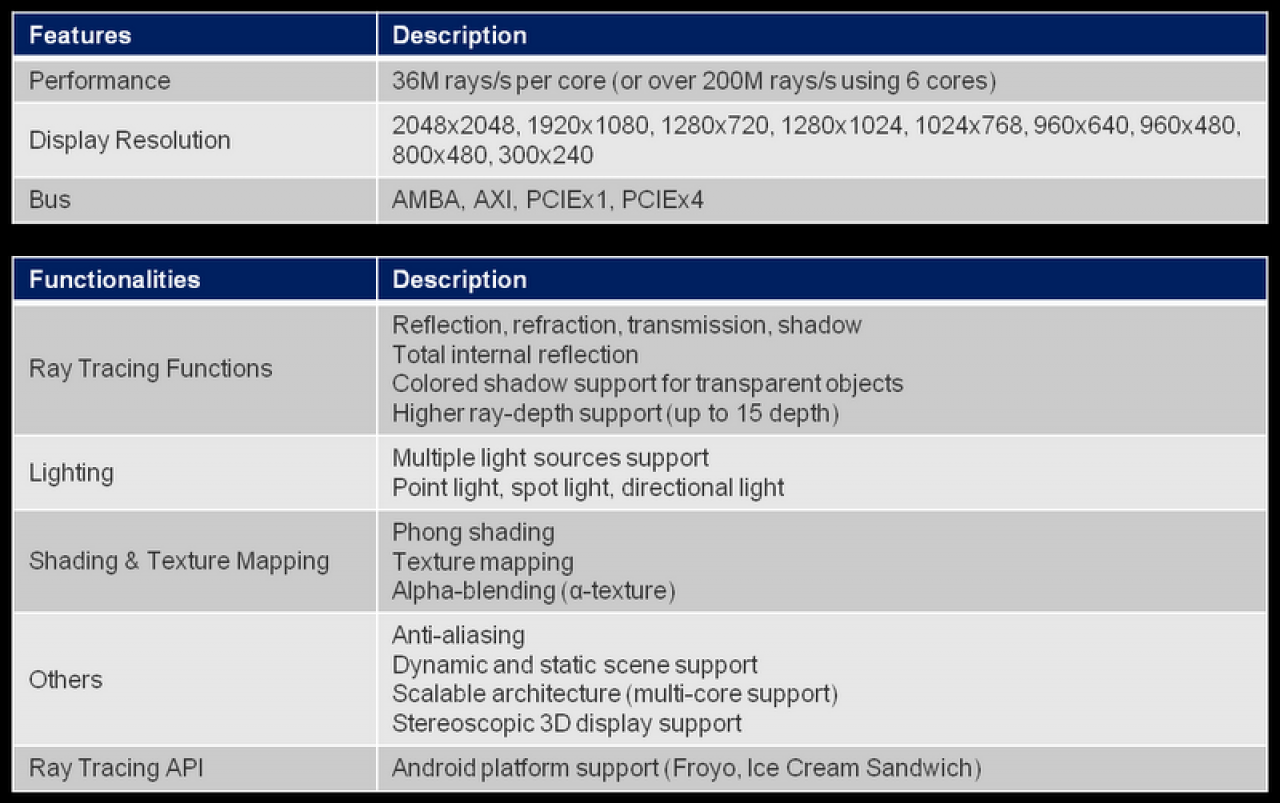 | Features | Description |
|---|---|
| Performance | 36M rays/s per core (or over 200M rays/s using 6 cores) |
| Display Resolution | 2048x2048, 1920x1080, 1280x720, 1280x1024, 1024x768, 960x640, 960x480, 800x480, 300x240 |
| Bus | AMBA, AXI, PCIEx1, PCIEx4 |

| Functionalities | Description |
|---|---|
| Ray Tracing Functions | Reflection, refraction, transmission, shadow Total internal reflection Colored shadow support for transparent objects Higher ray-depth support (up to 15 depth) |
| Lighting | Multiple light sources support Point light, spot light, directional light |
| Shading & Texture Mapping | Phong shading Texture mapping Alpha-blending (α-texture) |
| Others | Anti-aliasing Dynamic and static scene support Scalable architecture (multi-core support) Stereoscopic 3D display support |
| Ray Tracing API | Android platform support (Froyo, Ice Cream Sandwich) |